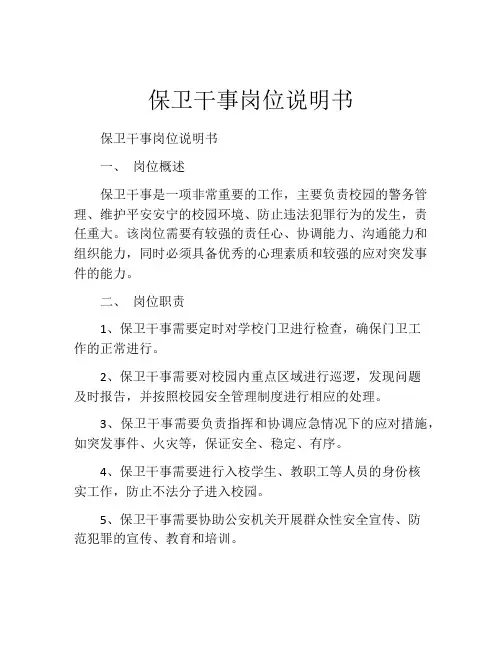 保卫干事岗位说明书

保卫干事岗位说明书

一、 岗位概述

保卫干事是一项非常重要的工作，主要负责校园的警务管理、维护平安安宁的校园环境、防止违法犯罪行为的发生，责任重大。该岗位需要有较强的责任心、协调能力、沟通能力和组织能力，同时必须具备优秀的心理素质和较强的应对突发事件的能力。

二、 岗位职责

1、保卫干事需要定时对学校门卫进行检查，确保门卫工作的正常进行。

2、保卫干事需要对校园内重点区域进行巡逻，发现问题及时报告，并按照校园安全管理制度进行相应的处理。

3、保卫干事需要负责指挥和协调应急情况下的应对措施，如突发事件、火灾等，保证安全、稳定、有序。

4、保卫干事需要进行入校学生、教职工等人员的身份核实工作，防止不法分子进入校园。

5、保卫干事需要协助公安机关开展群众性安全宣传、防范犯罪的宣传、教育和培训。